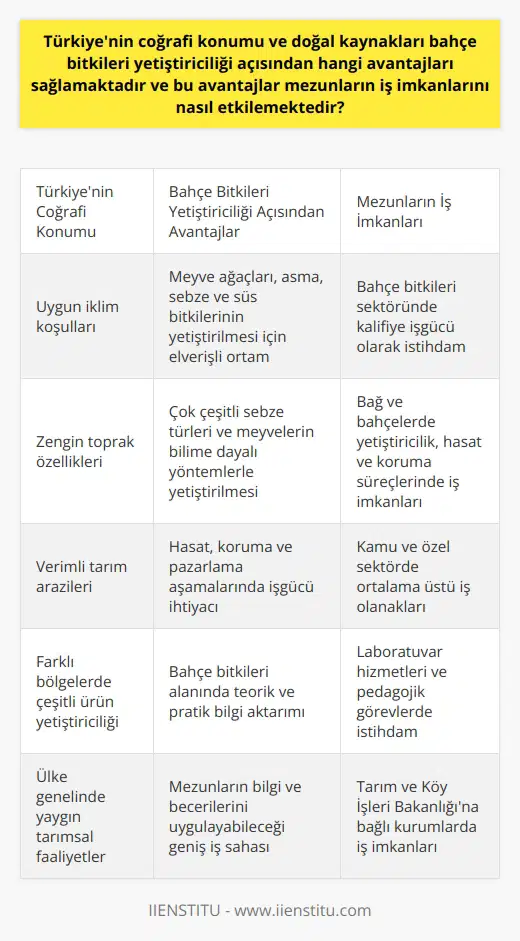 Türkiye'nin coğrafi konumu ve doğal kaynakları bahçe bitkileri yetiştiriciliği açısından hangi avantajları sağlamaktadır ve bu avantajlar mezunların iş imkanlarını nasıl etkilemektedir?

| Türkiye'nin Coğrafi Konumu | Bahçe Bitkileri Yetiştiriciliği Açısından Avantajlar | Mezunların İş İmkanları |
|---|---|---|
| Uygun iklim koşulları | Meyve ağaçları, asma, sebze ve süs bitkilerinin yetiştirilmesi için elverişli ortam | Bahçe bitkileri sektöründe kalifiye işgücü olarak istihdam |
| Zengin toprak özellikleri | Çok çeşitli sebze türleri ve meyvelerin bilime dayalı yöntemlerle yetiştirilmesi | Bağ ve bahçelerde yetiştiricilik, hasat ve koruma süreçlerinde iş imkanları |
| Verimli tarım arazileri | Hasat, koruma ve pazarlama aşamalarında işgücü ihtiyacı | Kamu ve özel sektörde ortalama üstü iş olanakları |
| Farklı bölgelerde çeşitli ürün yetiştiriciliği | Bahçe bitkileri alanında teorik ve pratik bilgi aktarımı | Laboratuvar hizmetleri ve pedagojik görevlerde istihdam |
| Ülke genelinde yaygın tarımsal faaliyetler | Mezunların bilgi ve becerilerini uygulayabileceği geniş iş sahası | Tarım ve Köy İşleri Bakanlığı'na bağlı kurumlarda iş imkanları |

IIENSTITU - www.iienstitu.com